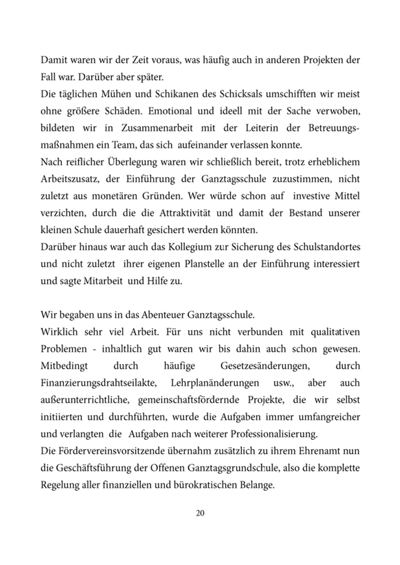 Damit waren wir der Zeit voraus, was häufig auch in anderen Projekten der Fall war. Darüber aber später.
Die täglichen Mühen und Schikanen des Schicksals umschifften wir meist ohne größere Schäden. Emotional und ideell mit der Sache verwoben, bildeten wir in Zusammenarbeit mit der Leiterin der Betreuungsmaßnahmen ein Team, das sich aufeinander verlassen konnte.
Nach reiflicher Überlegung waren wir schließlich bereit, trotz erheblichem Arbeitszusatz, der Einführung der Ganztagsschule zuzustimmen, nicht zuletzt aus monetären Gründen. Wer würde schon auf investive Mittel verzichten, durch die die Attraktivität und damit der Bestand unserer kleinen Schule dauerhaft gesichert werden könnten.
Darüber hinaus war auch das Kollegium zur Sicherung des Schulstandortes und nicht zuletzt ihrer eigenen Planstelle an der Einführung interessiert und sagte Mitarbeit und Hilfe zu.

Wir begaben uns in das Abenteuer Ganztagsschule.
Wirklich sehr viel Arbeit. Für uns nicht verbunden mit qualitativen Problemen - inhaltlich gut waren wir bis dahin auch schon gewesen. Mitbedingt durch häufige Gesetzesänderungen, durch Finanzierungsdrahtseilakte, Lehrplanänderungen usw., aber auch außerunterrichtliche, gemeinschaftsfördernde Projekte, die wir selbst initiierten und durchführten, wurde die Aufgaben immer umfangreicher und verlangten die Aufgaben nach weiterer Professionalisierung.
Die Fördervereinsvorsitzende übernahm zusätzlich zu ihrem Ehrenamt nun die Geschäftsführung der Offenen Ganztagsgrundschule, also die komplette Regelung aller finanziellen und bürokratischen Belange.

20